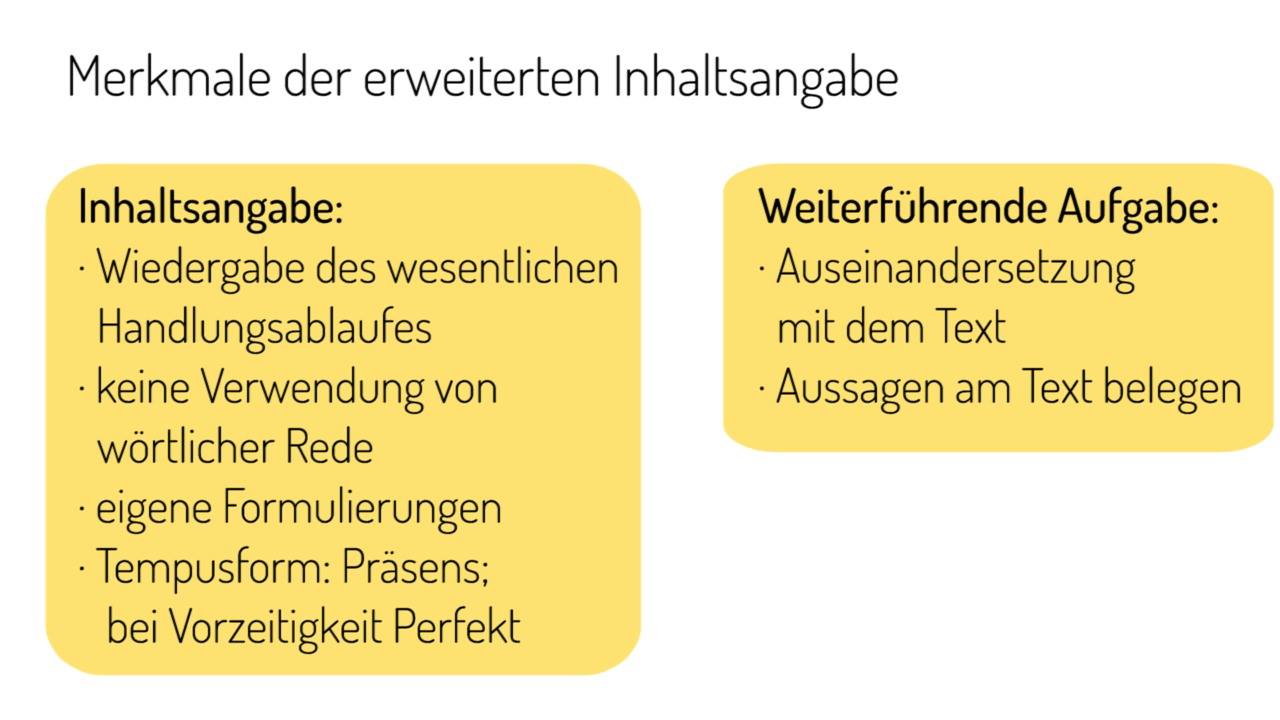 Merkmale der erweiterten Inhaltsangabe

Inhaltsangabe:
• Wiedergabe des wesentlichen Handlungsablaufes
• keine Verwendung von wörtlicher Rede
• eigene Formulierungen
• Tempusform: Präsens; bei Vorzeitigkeit Perfekt

Weiterführende Aufgabe:
• Auseinandersetzung mit dem Text
• Aussagen am Text belegen